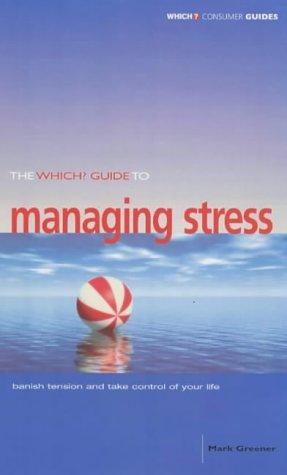 WHICH? CONSUMER GUIDES

THE WHICH? GUIDE TO

managing stress

banish tension and take control of your life

Mark Greener